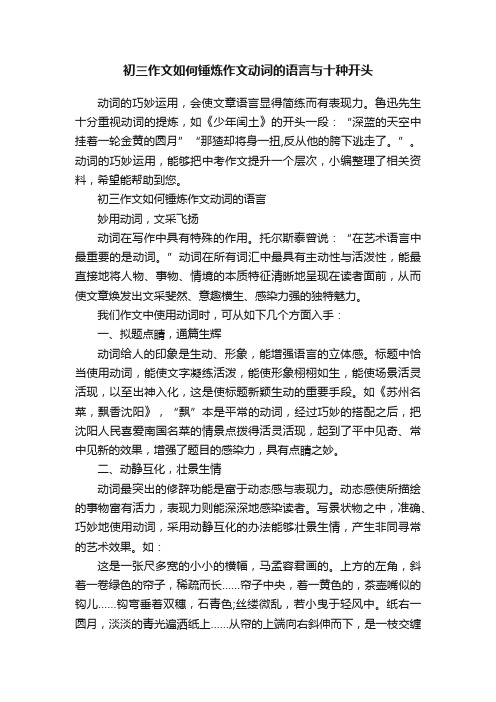 初三作文如何锤炼作文动词的语言与十种开头

动词的巧妙运用，会使文章语言显得简练而有表现力。鲁迅先生十分重视动词的提炼，如《少年闰土》的开头一段：“深蓝的天空中挂着一轮金黄的圆月”“那猹却将身一扭,反从他的胯下逃走了。”。动词的巧妙运用，能够把中考作文提升一个层次，小编整理了相关资料，希望能帮助到您。

初三作文如何锤炼作文动词的语言

妙用动词，文采飞扬

动词在写作中具有特殊的作用。托尔斯泰曾说：“在艺术语言中最重要的是动词。”动词在所有词汇中最具有主动性与活泼性，能最直接地将人物、事物、情境的本质特征清晰地呈现在读者面前，从而使文章焕发出文采斐然、意趣横生、感染力强的独特魅力。

我们作文中使用动词时，可从如下几个方面入手：

一、拟题点睛，通篇生辉

动词给人的印象是生动、形象，能增强语言的立体感。标题中恰当使用动词，能使文字凝练活泼，能使形象栩栩如生，能使场景活灵活现，以至出神入化，这是使标题新颖生动的重要手段。如《苏州名菜，飘香沈阳》，“飘”本是平常的动词，经过巧妙的搭配之后，把沈阳人民喜爱南国名菜的情景点拨得活灵活现，起到了平中见奇、常中见新的效果，增强了题目的感染力，具有点睛之妙。

二、动静互化，壮景生情

动词最突出的修辞功能是富于动态感与表现力。动态感使所描绘的事物富有活力，表现力则能深深地感染读者。写景状物之中，准确、巧妙地使用动词，采用动静互化的办法能够壮景生情，产生非同寻常的艺术效果。如：

这是一张尺多宽的小小的横幅，马孟容君画的。上方的左角，斜着一卷绿色的帘子，稀疏而长……帘子中央，着一黄色的，茶壶嘴似的钩儿……钩弯垂着双穗，石青色;丝缕微乱，若小曳于轻风中。纸右一圆月，淡淡的青光遍洒纸上……从帘的上端向右斜伸而下，是一枝交缠